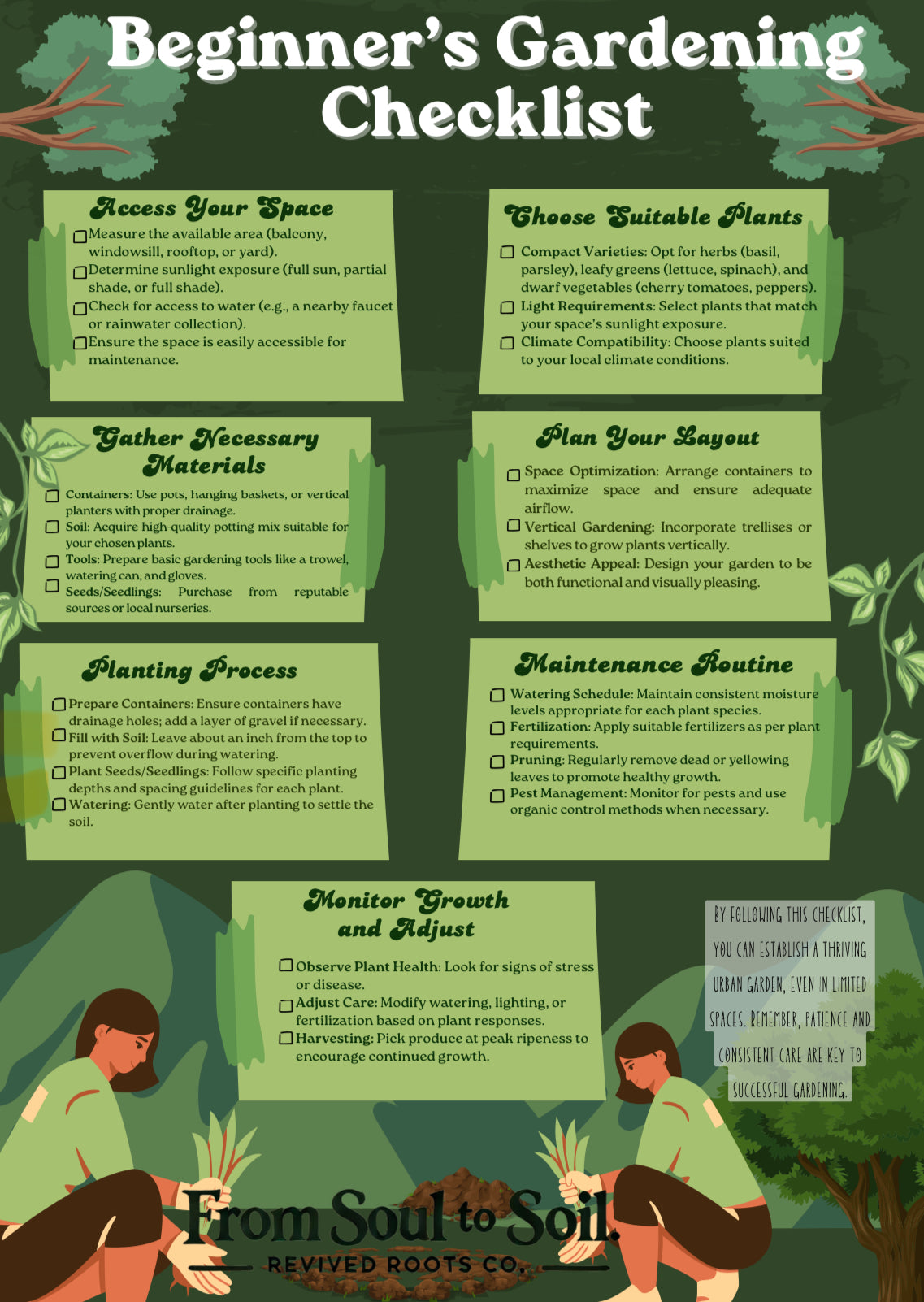 Beginner's Gardening Checklist

Access Your Space

☐ Measure the available area (balcony, windowsill, rooftop, or yard).
☐ Determine sunlight exposure (full sun, partial shade, or full shade).
☐ Check for access to water (e.g., a nearby faucet or rainwater collection).
☐ Ensure the space is easily accessible for maintenance.

Choose Suitable Plants

☐ Compact Varieties: Opt for herbs (basil, parsley), leafy greens (lettuce, spinach), and dwarf vegetables (cherry tomatoes, peppers).
☐ Light Requirements: Select plants that match your space's sunlight exposure.
☐ Climate Compatibility: Choose plants suited to your local climate conditions.

Gather Necessary Materials

☐ Containers: Use pots, hanging baskets, or vertical planters with proper drainage.
☐ Soil: Acquire high-quality potting mix suitable for your chosen plants.
☐ Tools: Prepare basic gardening tools like a trowel, watering can, and gloves.
☐ Seeds/Seedlings: Purchase from reputable sources or local nurseries.

Plan Your Layout

☐ Space Optimization: Arrange containers to maximize space and ensure adequate airflow.
☐ Vertical Gardening: Incorporate trellises or shelves to grow plants vertically.
☐ Aesthetic Appeal: Design your garden to be both functional and visually pleasing.

Planting Process

☐ Prepare Containers: Ensure containers have drainage holes; add a layer of gravel if necessary.
☐ Fill with Soil: Leave about an inch from the top to prevent overflow during watering.
☐ Plant Seeds/Seedlings: Follow specific planting depths and spacing guidelines for each plant.
☐ Watering: Gently water after planting to settle the soil.

Maintenance Routine

☐ Watering Schedule: Maintain consistent moisture levels appropriate for each plant species.
☐ Fertilization: Apply suitable fertilizers as per plant requirements.
☐ Pruning: Regularly remove dead or yellowing leaves to promote healthy growth.
☐ Pest Management: Monitor for pests and use organic control methods when necessary.

Monitor Growth and Adjust

☐ Observe Plant Health: Look for signs of stress or disease.
☐ Adjust Care: Modify watering, lighting, or fertilization based on plant responses.
☐ Harvesting: Pick produce at peak ripeness to encourage continued growth.

BY FOLLOWING THIS CHECKLIST, YOU CAN ESTABLISH A THRIVING URBAN GARDEN, EVEN IN LIMITED SPACES. REMEMBER, PATIENCE AND CONSISTENT CARE ARE KEY TO SUCCESSFUL GARDENING.

From Soul to Soil.
REVIVED ROOTS CO.